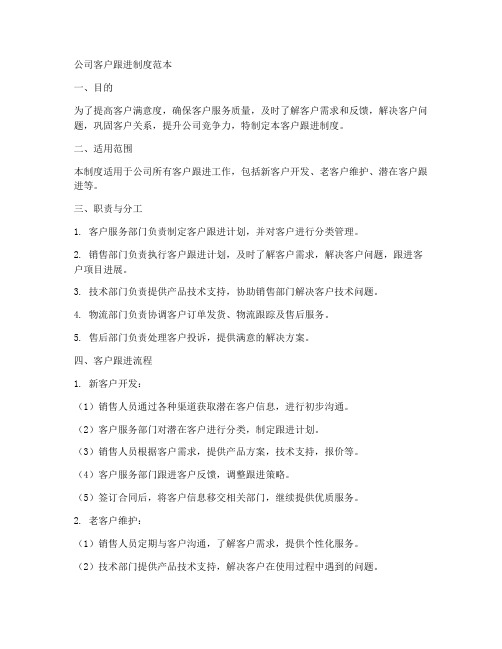 公司客户跟进制度范本

一、目的

为了提高客户满意度，确保客户服务质量，及时了解客户需求和反馈，解决客户问题，巩固客户关系，提升公司竞争力，特制定本客户跟进制度。

二、适用范围

本制度适用于公司所有客户跟进工作，包括新客户开发、老客户维护、潜在客户跟进等。

三、职责与分工

1. 客户服务部门负责制定客户跟进计划，并对客户进行分类管理。

2. 销售部门负责执行客户跟进计划，及时了解客户需求，解决客户问题，跟进客户项目进展。

3. 技术部门负责提供产品技术支持，协助销售部门解决客户技术问题。

4. 物流部门负责协调客户订单发货、物流跟踪及售后服务。

5. 售后部门负责处理客户投诉，提供满意的解决方案。

四、客户跟进流程

1. 新客户开发：

（1）销售人员通过各种渠道获取潜在客户信息，进行初步沟通。

（2）客户服务部门对潜在客户进行分类，制定跟进计划。

（3）销售人员根据客户需求，提供产品方案，技术支持，报价等。

（4）客户服务部门跟进客户反馈，调整跟进策略。

（5）签订合同后，将客户信息移交相关部门，继续提供优质服务。

2. 老客户维护：

（1）销售人员定期与客户沟通，了解客户需求，提供个性化服务。

（2）技术部门提供产品技术支持，解决客户在使用过程中遇到的问题。